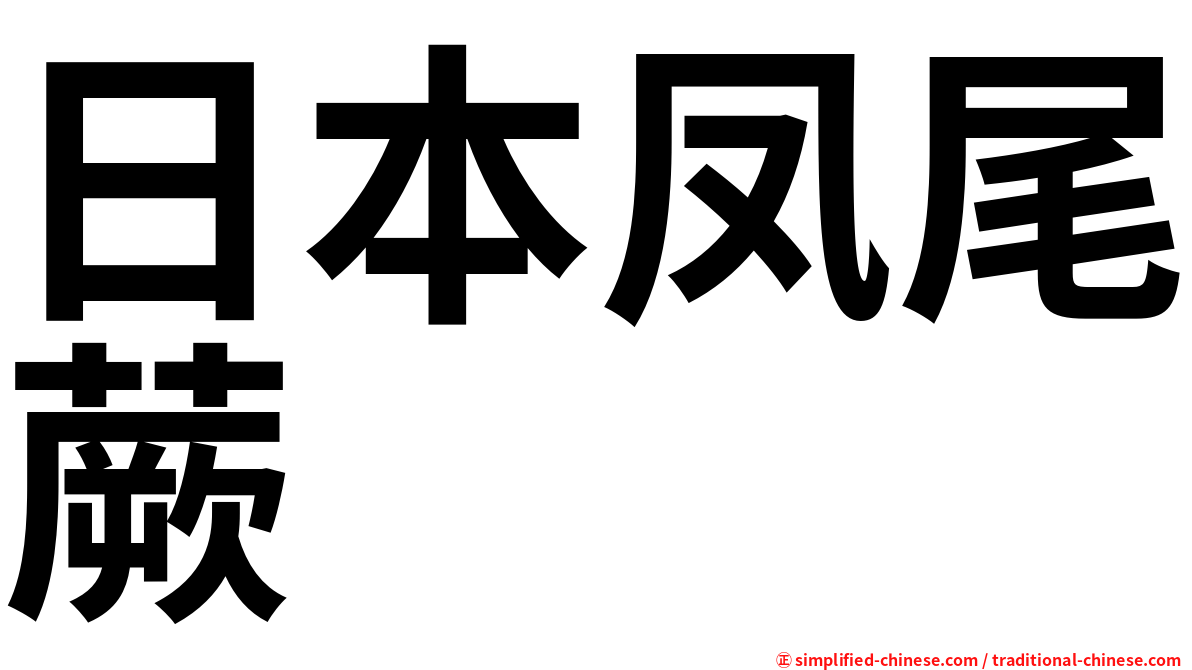 日本凤尾蕨

㊣ simplified-chinese.com / traditional-chinese.com